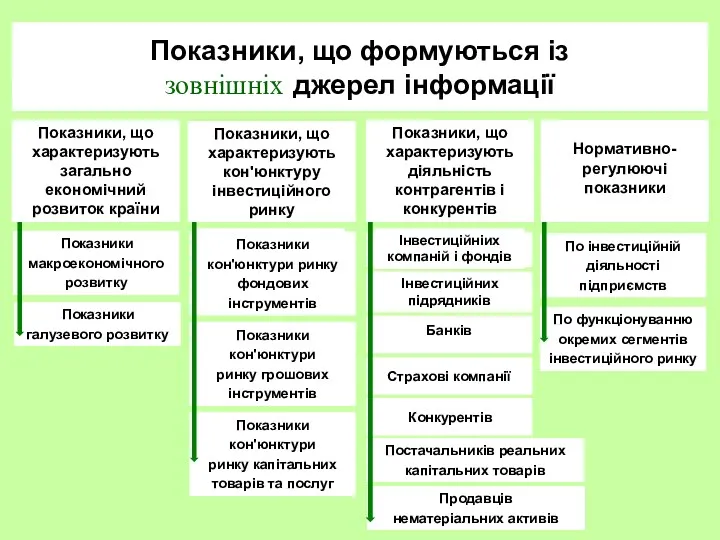 Показники, що формуються із зовнішніх джерел інформації

Показники, що характеризують загально економічний розвиток країни

Показники макроекономічного розвитку

Показники галузевого розвитку

Показники, що характеризують кон'юнктуру інвестиційного ринку

Показники кон'юнктури ринку фондових інструментів

Показники кон'юнктури ринку грошових інструментів

Показники кон'юнктури ринку капітальних товарів та послуг

Показники, що характеризують діяльність контрагентів і конкурентів

Інвестиційніих компаній і фондів

Інвестиційних підрядників

Банків

Страхові компанії

Конкурентів

Постачальників реальних капітальних товарів

Продавців нематеріальних активів

Нормативно-регулюючі показники

По інвестиційній діяльності підприємств

По функціонуванню окремих сегментів інвестиційного ринку